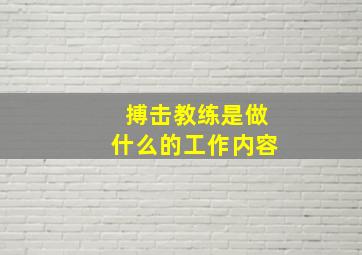 搏击教练是做什么的工作内容